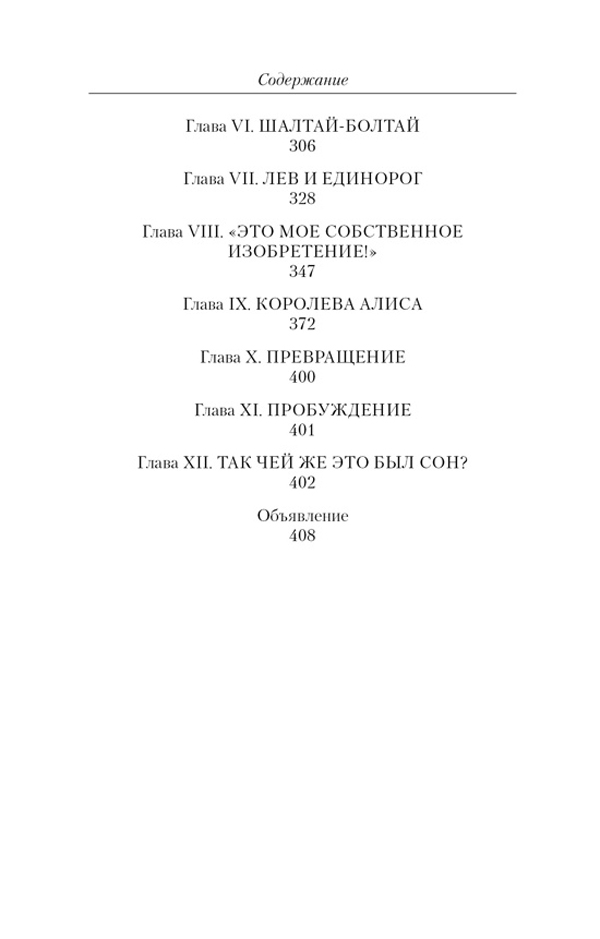 Содержание

Глава VI. ШАЛТАЙ-БОЛТАЙ
306

Глава VII. ЛЕВ И ЕДИНОРОГ
328

Глава VIII. «ЭТО МОЕ СОБСТВЕННОЕ ИЗОБРЕТЕНИЕ!»
347

Глава IX. КОРОЛЕВА АЛИСА
372

Глава X. ПРЕВРАЩЕНИЕ
400

Глава XI. ПРОБУЖДЕНИЕ
401

Глава XII. ТАК ЧЕЙ ЖЕ ЭТО БЫЛ СОН?
402

Объявление
408